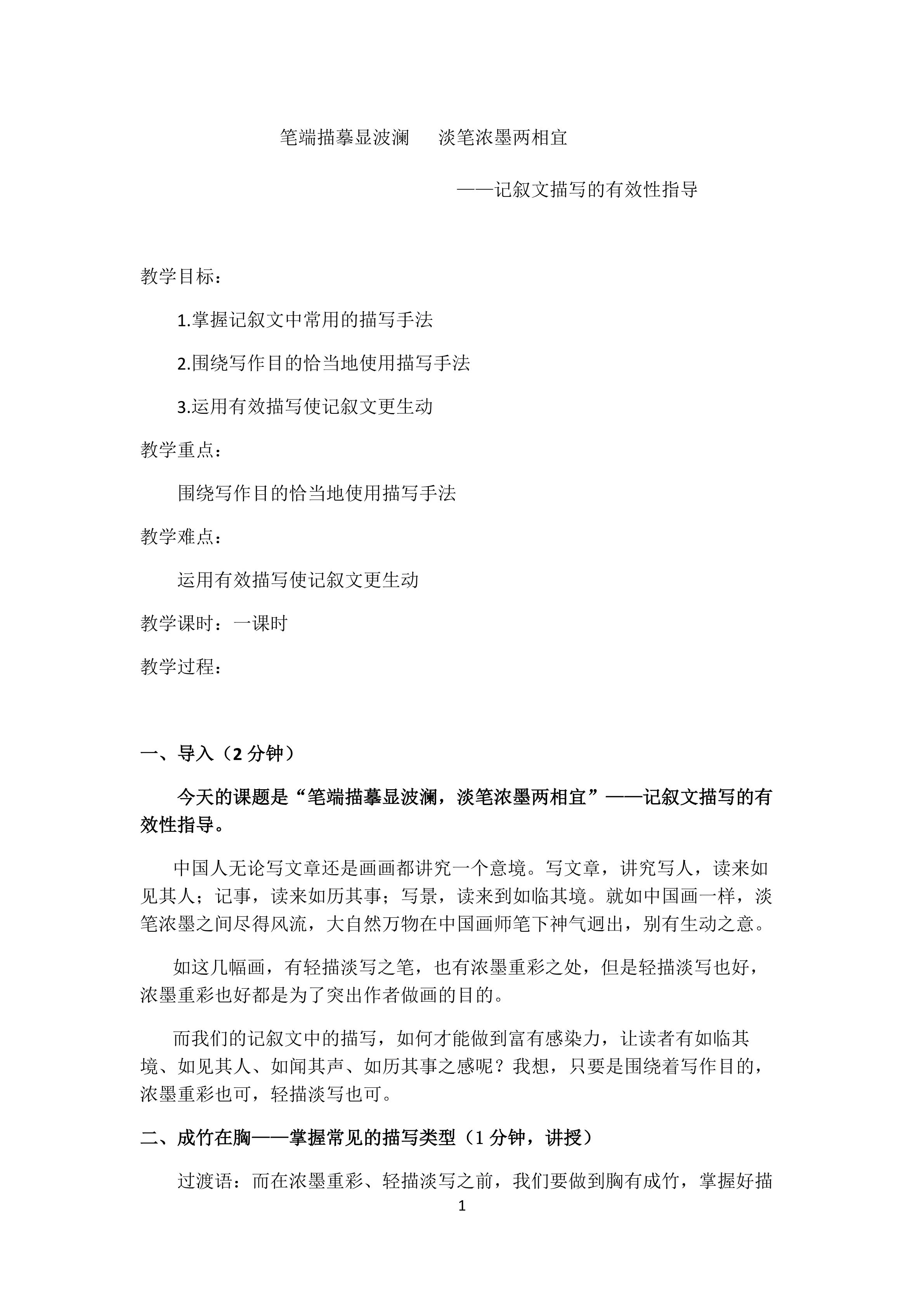 笔端描摹显波澜　淡笔浓墨两相宜

——记叙文描写的有效性指导

教学目标：

1.掌握记叙文中常用的描写手法

2.围绕写作目的恰当地使用描写手法

3.运用有效描写使记叙文更生动

教学重点：

围绕写作目的恰当地使用描写手法

教学难点：

运用有效描写使记叙文更生动

教学课时：一课时

教学过程：

一、导入（2 分钟）

今天的课题是“笔端描摹显波澜，淡笔浓墨两相宜”——记叙文描写的有效性指导。

中国人无论写文章还是画画都讲究一个意境。写文章，讲究写人，读来如见其人；记事，读来如历其事；写景，读来到如临其境。就如中国画一样，淡笔浓墨之间尽得风流，大自然万物在中国画师笔下神气迥出，别有生动之意。

如这几幅画，有轻描淡写之笔，也有浓墨重彩之处，但是轻描淡写也好，浓墨重彩也好都是为了突出作者做画的目的。

而我们的记叙文中的描写，如何才能做到富有感染力，让读者有如临其境、如见其人、如闻其声、如历其事之感呢？我想，只要是围绕着写作目的，浓墨重彩也可，轻描淡写也可。

二、成竹在胸——掌握常见的描写类型（1 分钟，讲授）

过渡语：而在浓墨重彩、轻描淡写之前，我们要做到胸有成竹，掌握好描

1